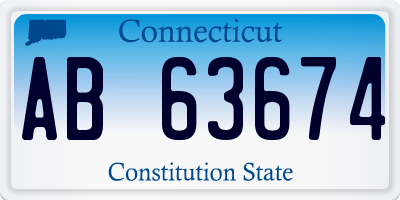 Connecticut

AB 63674

Constitution State